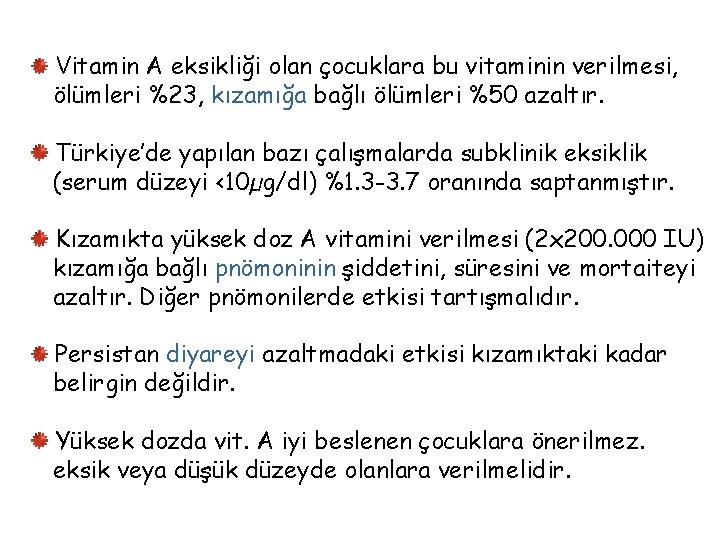 • Vitamin A eksikliği olan çocuklara bu vitaminin verilmesi, ölümleri %23, kızamığa bağlı ölümleri %50 azaltır.

• Türkiye'de yapılan bazı çalışmalarda subklinik eksiklik (serum düzeyi <10μg/dl) %1.3-3.7 oranında saptanmıştır.

• Kızamıkta yüksek doz A vitamini verilmesi (2x200.000 IU) kızamığa bağlı pnömoninin şiddetini, süresini ve mortaiteyi azaltır. Diğer pnömonilerde etkisi tartışmalıdır.

• Persistan diyareyi azaltmadaki etkisi kızamıktaki kadar belirgin değildir.

• Yüksek dozda vit. A iyi beslenen çocuklara önerilmez. eksik veya düşük düzeyde olanlara verilmelidir.